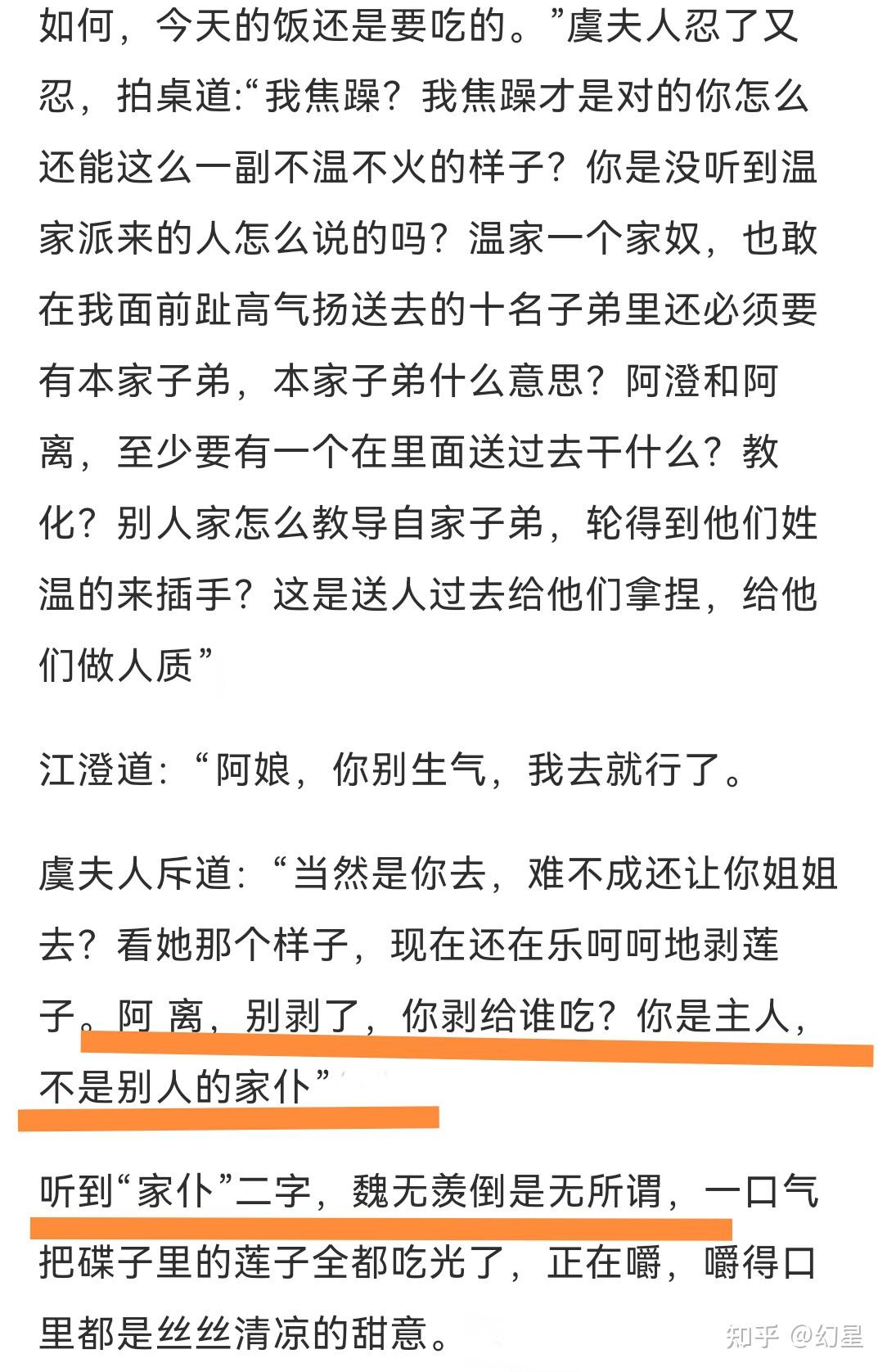 如何，今天的饭还是要吃的。”虞夫人忍了又忍，拍桌道:“我焦躁？我焦躁才是对的你怎么还能这么一副不温不火的样子？你是没听到温家派来的人怎么说的吗？温家一个家奴，也敢在我面前趾高气扬送去的十名子弟里还必须要有本家子弟，本家子弟什么意思？阿澄和阿离，至少要有一个在里面送过去干什么？教化？别人家怎么教导自家子弟，轮得到他们姓温的来插手？这是送人过去给他们拿捏，给他们做人质”

江澄道:“阿娘，你别生气，我去就行了。

虞夫人斥道:“当然是你去，难不成还让你姐姐去？看她那个样子，现在还在乐呵呵地剥莲子。阿 离，别剥了，你剥给谁吃？你是主人，不是别人的家仆”

听到“家仆”二字，魏无羡倒是无所谓，一口气把碟子里的莲子全都吃光了，正在嚼，嚼得口里都是丝丝清凉的甜意。

知乎 @幻星